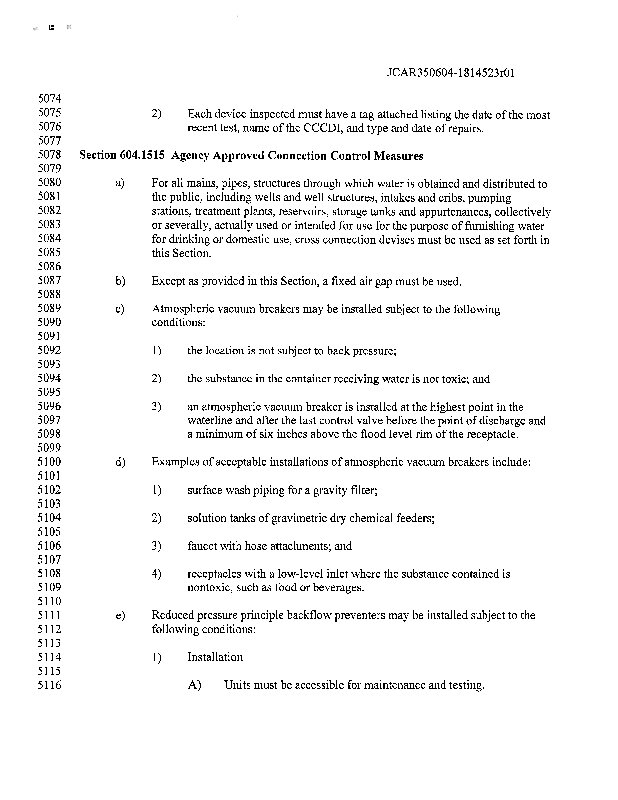 JCAR350604-1814523r01

5074
5075 2) Each device inspected must have a tag attached listing the date of the most
5076 recent test, name of the CCCDI, and type and date of repairs.
5077
5078 Section 604.1515 Agency Approved Connection Control Measures
5079
5080 a) For all mains, pipes, structures through which water is obtained and distributed to
5081 the public, including wells and well structures, intakes and cribs, pumping
5082 stations, treatment plants, reservoirs, storage tanks and appurtenances, collectively
5083 or severally, actually used or intended for use for the purpose of furnishing water
5084 for drinking or domestic use, cross connection devises must be used as set forth in
5085 this Section.
5086
5087 b) Except as provided in this Section, a fixed air gap must be used.
5088
5089 c) Atmospheric vacuum breakers may be installed subject to the following
5090 conditions:
5091
5092 1) the location is not subject to back pressure;
5093
5094 2) the substance in the container receiving water is not toxic; and
5095
5096 3) an atmospheric vacuum breaker is installed at the highest point in the
5097 waterline and after the last control valve before the point of discharge and
5098 a minimum of six inches above the flood level rim of the receptacle.
5099
5100 d) Examples of acceptable installations of atmospheric vacuum breakers include:
5101
5102 1) surface wash piping for a gravity filter;
5103
5104 2) solution tanks of gravimetric dry chemical feeders;
5105
5106 3) faucet with hose attachments; and
5107
5108 4) receptacles with a low-level inlet where the substance contained is
5109 nontoxic, such as food or beverages.
5110
5111 e) Reduced pressure principle backflow preventers may be installed subject to the
5112 following conditions:
5113
5114 1) Installation
5115
5116 A) Units must be accessible for maintenance and testing.